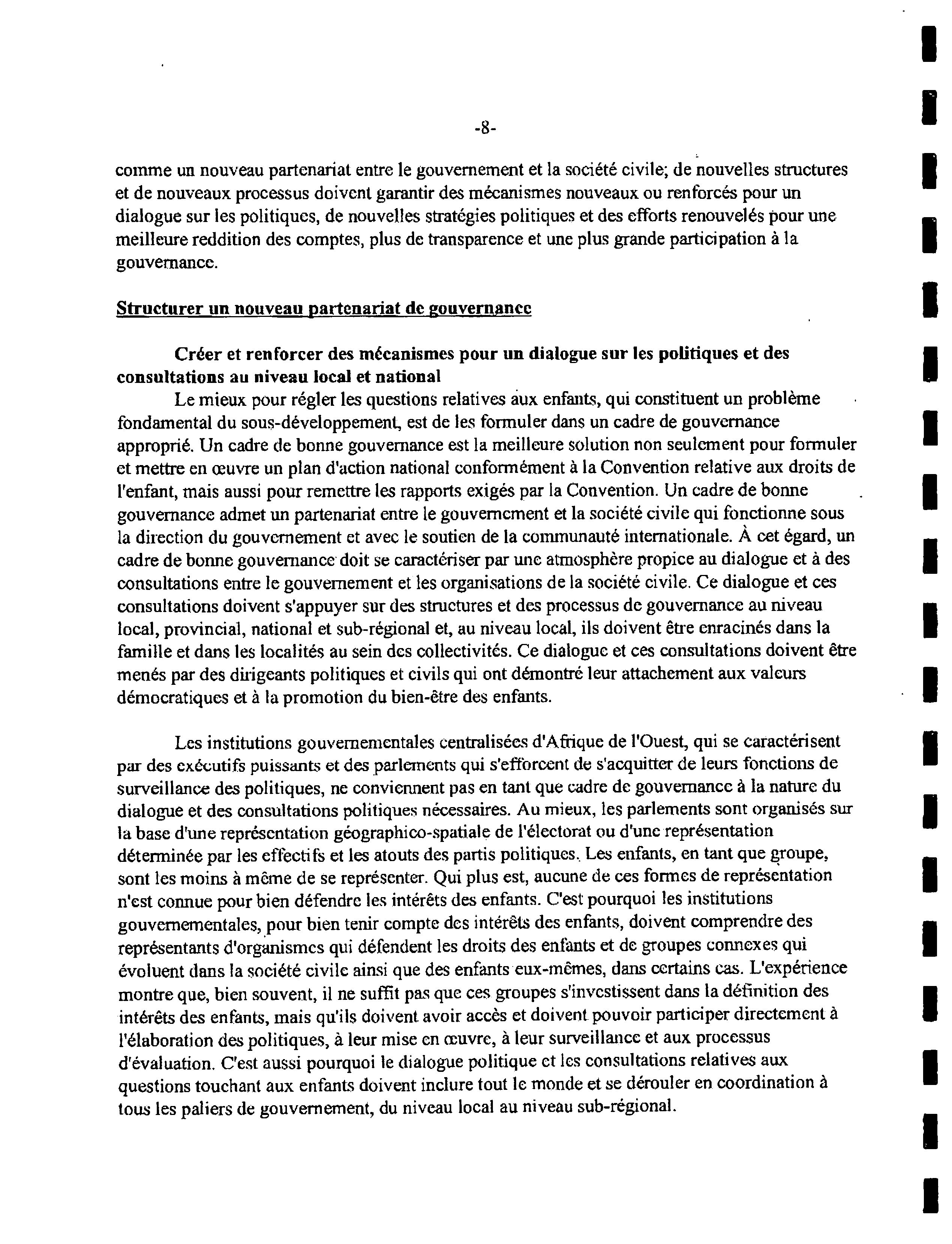 -8-

comme un nouveau partenariat entre le gouvernement et la société civile; de nouvelles structures et de nouveaux processus doivent garantir des mécanismes nouveaux ou renforcés pour un dialogue sur les politiques, de nouvelles stratégies politiques et des efforts renouvelés pour une meilleure reddition des comptes, plus de transparence et une plus grande participation à la gouvernance.

Structurer un nouveau partenariat de gouvernance

Créer et renforcer des mécanismes pour un dialogue sur les politiques et des consultations au niveau local et national

Le mieux pour régler les questions relatives aux enfants, qui constituent un problème fondamental du sous-développement, est de les formuler dans un cadre de gouvernance approprié. Un cadre de bonne gouvernance est la meilleure solution non seulement pour formuler et mettre en œuvre un plan d'action national conformément à la Convention relative aux droits de l'enfant, mais aussi pour remettre les rapports exigés par la Convention. Un cadre de bonne gouvernance admet un partenariat entre le gouvernement et la société civile qui fonctionne sous la direction du gouvernement et avec le soutien de la communauté internationale. À cet égard, un cadre de bonne gouvernance doit se caractériser par une atmosphère propice au dialogue et à des consultations entre le gouvernement et les organisations de la société civile. Ce dialogue et ces consultations doivent s'appuyer sur des structures et des processus de gouvernance au niveau local, provincial, national et sub-régional et, au niveau local, ils doivent être enracinés dans la famille et dans les localités au sein des collectivités. Ce dialogue et ces consultations doivent être menés par des dirigeants politiques et civils qui ont démontré leur attachement aux valeurs démocratiques et à la promotion du bien-être des enfants.

Les institutions gouvernementales centralisées d'Afrique de l'Ouest, qui se caractérisent par des exécutifs puissants et des parlements qui s'efforcent de s'acquitter de leurs fonctions de surveillance des politiques, ne conviennent pas en tant que cadre de gouvernance à la nature du dialogue et des consultations politiques nécessaires. Au mieux, les parlements sont organisés sur la base d'une représentation géographico-spatiale de l'électorat ou d'une représentation déterminée par les effectifs et les atouts des partis politiques. Les enfants, en tant que groupe, sont les moins à même de se représenter. Qui plus est, aucune de ces formes de représentation n'est connue pour bien défendre les intérêts des enfants. C'est pourquoi les institutions gouvernementales, pour bien tenir compte des intérêts des enfants, doivent comprendre des représentants d'organismes qui défendent les droits des enfants et de groupes connexes qui évoluent dans la société civile ainsi que des enfants eux-mêmes, dans certains cas. L'expérience montre que, bien souvent, il ne suffit pas que ces groupes s'investissent dans la définition des intérêts des enfants, mais qu'ils doivent avoir accès et doivent pouvoir participer directement à l'élaboration des politiques, à leur mise en œuvre, à leur surveillance et aux processus d'évaluation. C'est aussi pourquoi le dialogue politique et les consultations relatives aux questions touchant aux enfants doivent inclure tout le monde et se dérouler en coordination à tous les paliers de gouvernement, du niveau local au niveau sub-régional.